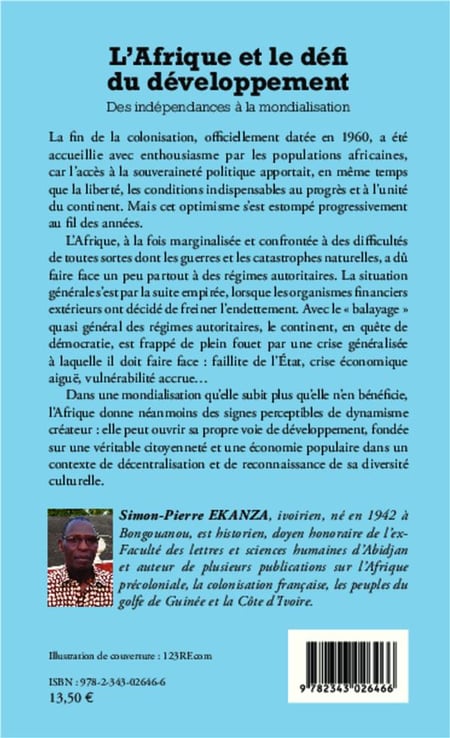 L'Afrique et le défi du développement

Des indépendances à la mondialisation

La fin de la colonisation, officiellement datée en 1960, a été accueillie avec enthousiasme par les populations africaines, car l'accès à la souveraineté politique apportait, en même temps que la liberté, les conditions indispensables au progrès et à l'unité du continent. Mais cet optimisme s'est estompé progressivement au fil des années.

L'Afrique, à la fois marginalisée et confrontée à des difficultés de toutes sortes dont les guerres et les catastrophes naturelles, a dû faire face un peu partout à des régimes autoritaires. La situation générale s'est par la suite empirée, lorsque les organismes financiers extérieurs ont décidé de freiner l'endettement. Avec le « balayage » quasi général des régimes autoritaires, le continent, en quête de démocratie, est frappé de plein fouet par une crise généralisée à laquelle il doit faire face : faillite de l'État, crise économique aiguë, vulnérabilité accrue…

Dans une mondialisation qu'elle subit plus qu'elle n'en bénéficie, l'Afrique donne néanmoins des signes perceptibles de dynamisme créateur : elle peut ouvrir sa propre voie de développement, fondée sur une véritable citoyenneté et une économie populaire dans un contexte de décentralisation et de reconnaissance de sa diversité culturelle.

Simon-Pierre EKANZA, ivoirien, né en 1942 à Bongouanou, est historien, doyen honoraire de l'ex-Faculté des lettres et sciences humaines d'Abidjan et auteur de plusieurs publications sur l'Afrique précoloniale, la colonisation française, les peuples du golfe de Guinée et la Côte d'Ivoire.

Illustration de couverture : 123RF.com

ISBN : 978-2-343-02646-6
13,50 €

9 782343 026466